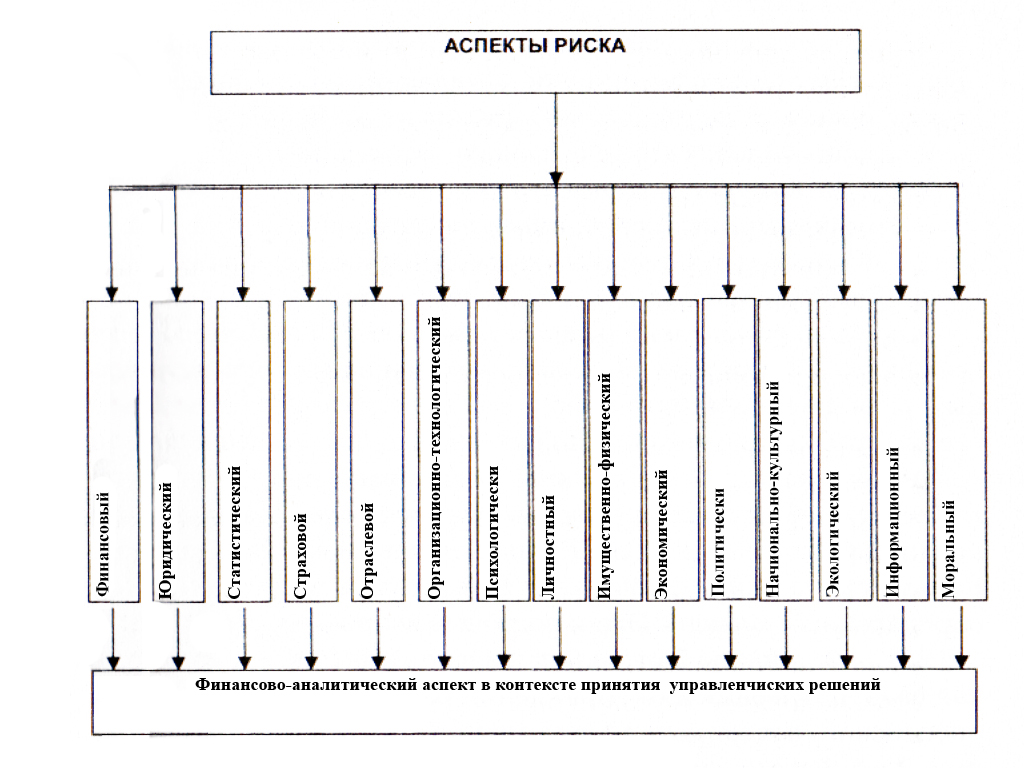 АСПЕКТЫ РИСКА

Финансовый

Юридический

Статистический

Страховой

Отраслевой

Организационно-технологический

Психологически

Личностный

Имущественно-физический

Экономический

Политически

Национально-культурный

Экологический

Информационный

Моральный

Финансово-аналитический аспект в контексте принятия управленческих решений